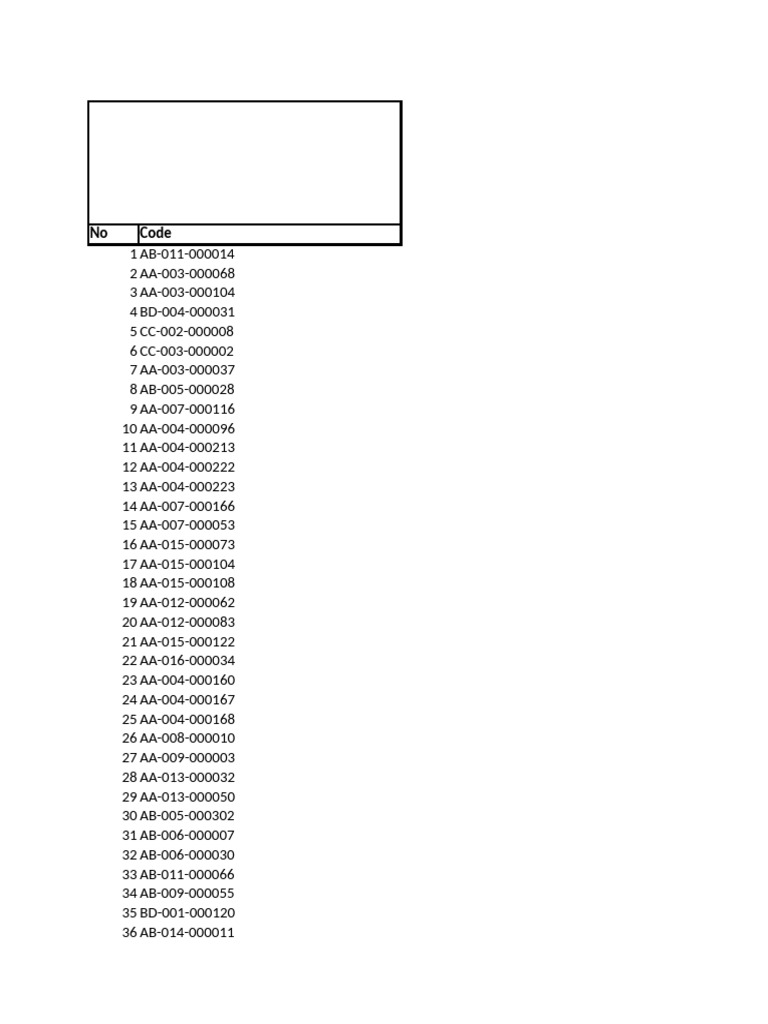 | No | Code |
|---|---|
| 1 | AB-011-000014 |
| 2 | AA-003-000068 |
| 3 | AA-003-000104 |
| 4 | BD-004-000031 |
| 5 | CC-002-000008 |
| 6 | CC-003-000002 |
| 7 | AA-003-000037 |
| 8 | AB-005-000028 |
| 9 | AA-007-000116 |
| 10 | AA-004-000096 |
| 11 | AA-004-000213 |
| 12 | AA-004-000222 |
| 13 | AA-004-000223 |
| 14 | AA-007-000166 |
| 15 | AA-007-000053 |
| 16 | AA-015-000073 |
| 17 | AA-015-000104 |
| 18 | AA-015-000108 |
| 19 | AA-012-000062 |
| 20 | AA-012-000083 |
| 21 | AA-015-000122 |
| 22 | AA-016-000034 |
| 23 | AA-004-000160 |
| 24 | AA-004-000167 |
| 25 | AA-004-000168 |
| 26 | AA-008-000010 |
| 27 | AA-009-000003 |
| 28 | AA-013-000032 |
| 29 | AA-013-000050 |
| 30 | AB-005-000302 |
| 31 | AB-006-000007 |
| 32 | AB-006-000030 |
| 33 | AB-011-000066 |
| 34 | AB-009-000055 |
| 35 | BD-001-000120 |
| 36 | AB-014-000011 |